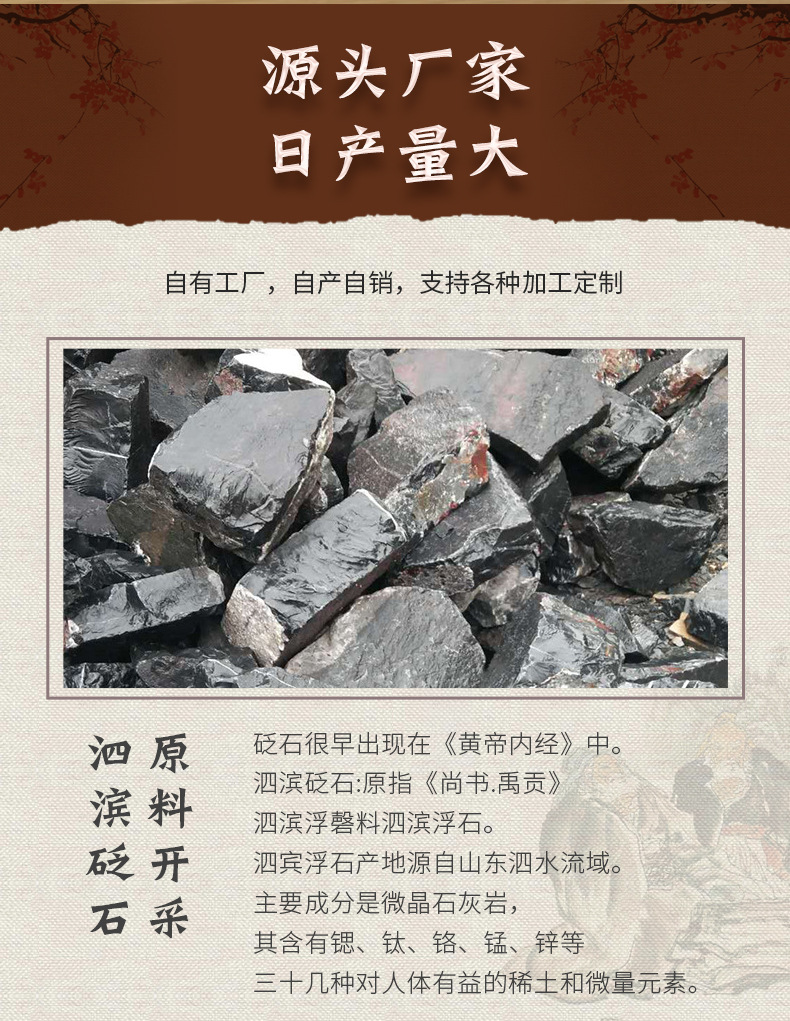 源头厂家
日产量大

自有工厂，自产自销，支持各种加工定制

原料开采

泗滨砭石

砭石很早出现在《黄帝内经》中。
泗滨砭石:原指《尚书.禹贡》
泗滨浮磬料泗滨浮石。
泗宾浮石产地源自山东泗水流域。
主要成分是微晶石灰岩，
其含有锶、钛、铬、锰、锌等
三十几种对人体有益的稀土和微量元素。